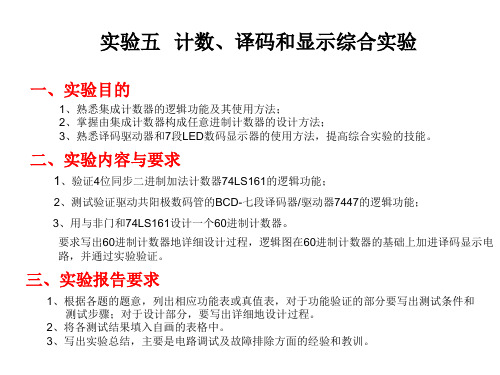 实验五　计数、译码和显示综合实验

一、实验目的

1、熟悉集成计数器的逻辑功能及其使用方法；
2、掌握由集成计数器构成任意进制计数器的设计方法；
3、熟悉译码驱动器和7段LED数码显示器的使用方法，提高综合实验的技能。

二、实验内容与要求

1、验证4位同步二进制加法计数器74LS161的逻辑功能；

2、测试验证驱动共阳极数码管的BCD-七段译码器/驱动器7447的逻辑功能；

3、用与非门和74LS161设计一个60进制计数器。

要求写出60进制计数器地详细设计过程，逻辑图在60进制计数器的基础上加进译码显示电路，并通过实验验证。

三、实验报告要求

1、根据各题的题意，列出相应功能表或真值表，对于功能验证的部分要写出测试条件和测试步骤；对于设计部分，要写出详细地设计过程。
2、将各测试结果填入自画的表格中。
3、写出实验总结，主要是电路调试及故障排除方面的经验和教训。